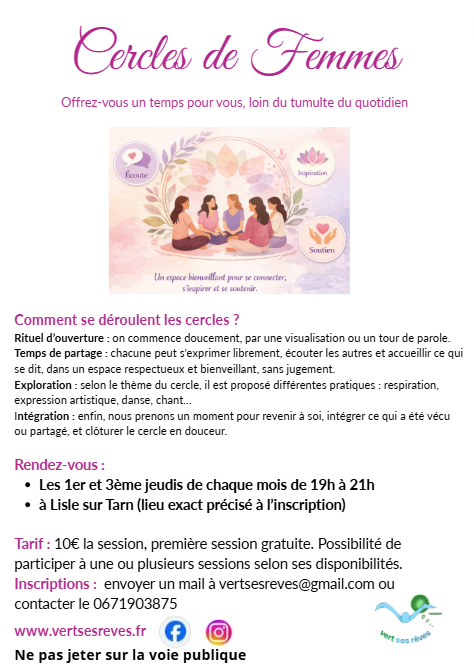 Cercles de Femmes

Offrez-vous un temps pour vous, loin du tumulte du quotidien

Écoute

Inspiration

Soutien

Un espace bienveillant pour se connecter, s'inspirer et se soutenir.

Comment se déroulent les cercles ?

Rituel d'ouverture : on commence doucement, par une visualisation ou un tour de parole.

Temps de partage : chacune peut s'exprimer librement, écouter les autres et accueillir ce qui se dit, dans un espace respectueux et bienveillant, sans jugement.

Exploration : selon le thème du cercle, il est proposé différentes pratiques : respiration, expression artistique, danse, chant…

Intégration : enfin, nous prenons un moment pour revenir à soi, intégrer ce qui a été vécu ou partagé, et clôturer le cercle en douceur.

Rendez-vous :

• Les 1er et 3ème jeudis de chaque mois de 19h à 21h
• à Lisle sur Tarn (lieu exact précisé à l'inscription)

Tarif : 10€ la session, première session gratuite. Possibilité de participer à une ou plusieurs sessions selon ses disponibilités.

Inscriptions : envoyer un mail à vertsesreves@gmail.com ou contacter le 0671903875

www.vertsesreves.fr

vert ses rêves

Ne pas jeter sur la voie publique